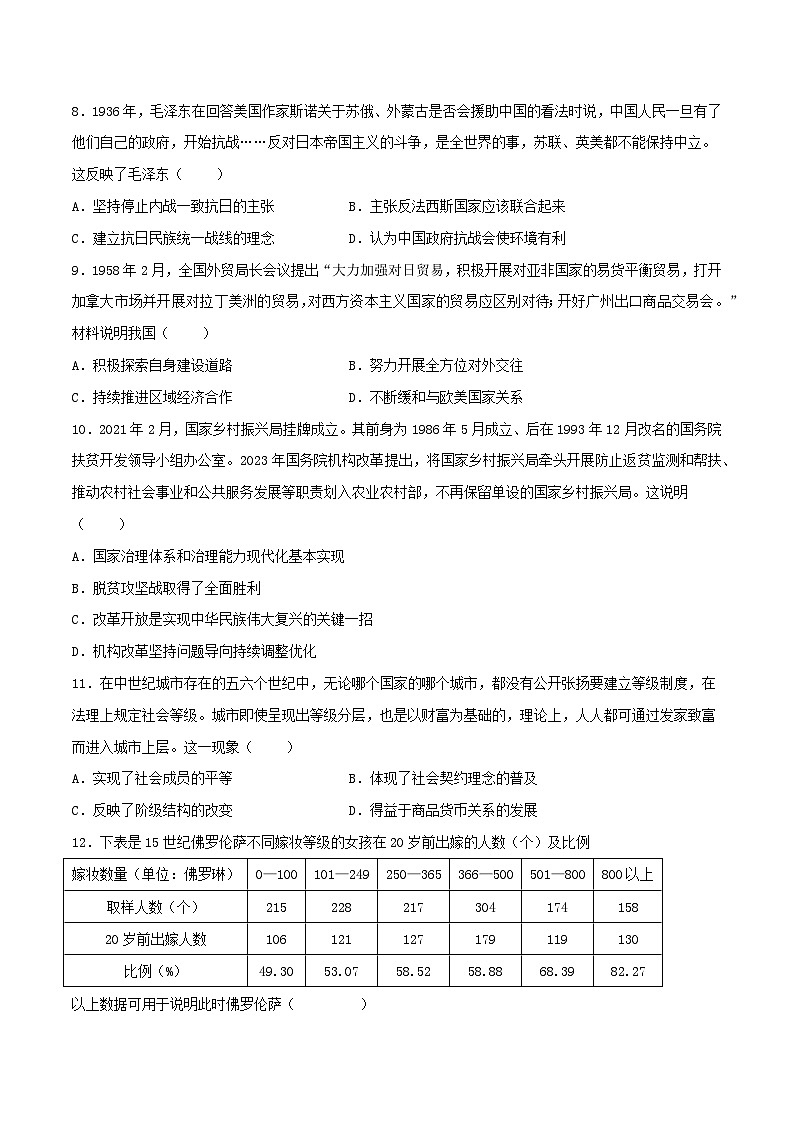 8．1936年，毛泽东在回答美国作家斯诺关于苏俄、外蒙古是否会援助中国的看法时说，中国人民一旦有了他们自己的政府，开始抗战……反对日本帝国主义的斗争，是全世界的事，苏联、英美都不能保持中立。这反映了毛泽东（　　）

A．坚持停止内战一致抗日的主张　　B．主张反法西斯国家应该联合起来

C．建立抗日民族统一战线的理念　　D．认为中国政府抗战会使环境有利

9．1958年2月，全国外贸局长会议提出“大力加强对日贸易，积极开展对亚非国家的易货平衡贸易，打开加拿大市场并开展对拉丁美洲的贸易，对西方资本主义国家的贸易应区别对待；开好广州出口商品交易会。”材料说明我国（　　）

A．积极探索自身建设道路　　B．努力开展全方位对外交往

C．持续推进区域经济合作　　D．不断缓和与欧美国家关系

10．2021年2月，国家乡村振兴局挂牌成立。其前身为1986年5月成立、后在1993年12月改名的国务院扶贫开发领导小组办公室。2023年国务院机构改革提出，将国家乡村振兴局牵头开展防止返贫监测和帮扶、推动农村社会事业和公共服务发展等职责划入农业农村部，不再保留单设的国家乡村振兴局。这说明（　　）

A．国家治理体系和治理能力现代化基本实现

B．脱贫攻坚战取得了全面胜利

C．改革开放是实现中华民族伟大复兴的关键一招

D．机构改革坚持问题导向持续调整优化

11．在中世纪城市存在的五六个世纪中，无论哪个国家的哪个城市，都没有公开张扬要建立等级制度，在法理上规定社会等级。城市即使呈现出等级分层，也是以财富为基础的，理论上，人人都可通过发家致富而进入城市上层。这一现象（　　）

A．实现了社会成员的平等　　B．体现了社会契约理念的普及

C．反映了阶级结构的改变　　D．得益于商品货币关系的发展

12．下表是15世纪佛罗伦萨不同嫁妆等级的女孩在20岁前出嫁的人数（个）及比例

| 嫁妆数量（单位：佛罗琳） | 0—100 | 101—249 | 250—365 | 366—500 | 501—800 | 800以上 |
|---|---|---|---|---|---|---|
| 取样人数（个） | 215 | 228 | 217 | 304 | 174 | 158 |
| 20岁前出嫁人数 | 106 | 121 | 127 | 179 | 119 | 130 |
| 比例（%） | 49.30 | 53.07 | 58.52 | 58.88 | 68.39 | 82.27 |

以上数据可用于说明此时佛罗伦萨（　　　）